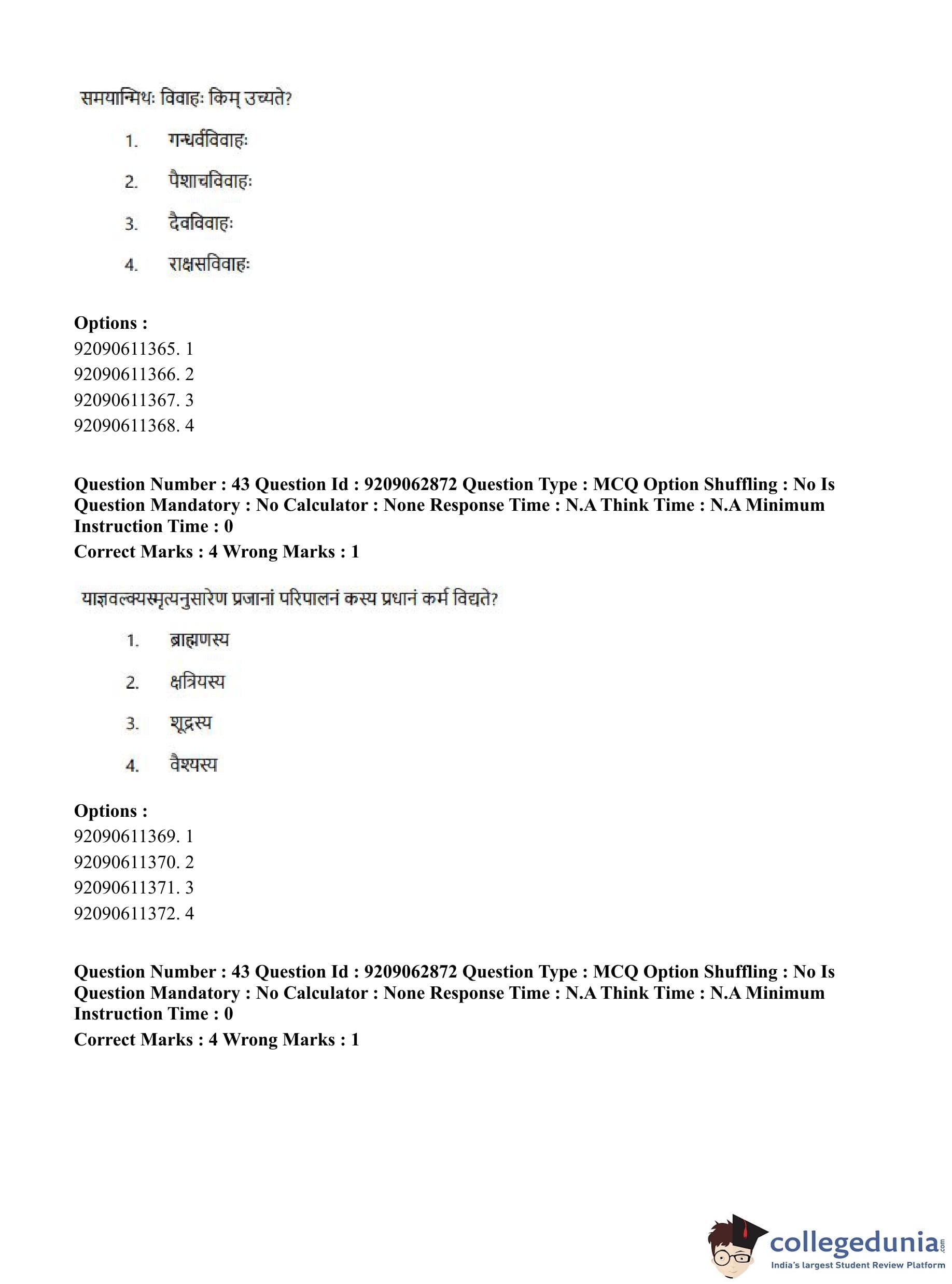 समयान्मिथः विवाहः किम् उच्यते?

1. गन्धर्वविवाहः

2. पैशाचविवाहः

3. दैवविवाहः

4. राक्षसविवाहः

**Options :**
92090611365. 1
92090611366. 2
92090611367. 3
92090611368. 4

**Question Number : 43 Question Id : 9209062872 Question Type : MCQ Option Shuffling : No Is Question Mandatory : No Calculator : None Response Time : N.A Think Time : N.A Minimum Instruction Time : 0**
**Correct Marks : 4 Wrong Marks : 1**

याज्ञवल्क्यस्मृत्यनुसारेण प्रजानां परिपालनं कस्य प्रधानं कर्म विद्यते?

1. ब्राह्मणस्य

2. क्षत्रियस्य

3. शूद्रस्य

4. वैश्यस्य

**Options :**
92090611369. 1
92090611370. 2
92090611371. 3
92090611372. 4

**Question Number : 43 Question Id : 9209062872 Question Type : MCQ Option Shuffling : No Is Question Mandatory : No Calculator : None Response Time : N.A Think Time : N.A Minimum Instruction Time : 0**
**Correct Marks : 4 Wrong Marks : 1**

collegedunia.com
India's largest Student Review Platform